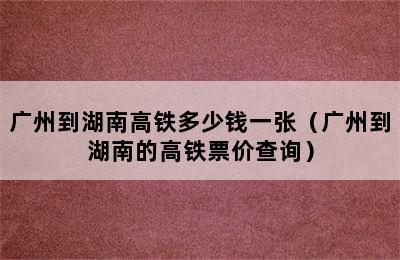 广州到湖南高铁多少钱一张（广州到湖南的高铁票价查询）